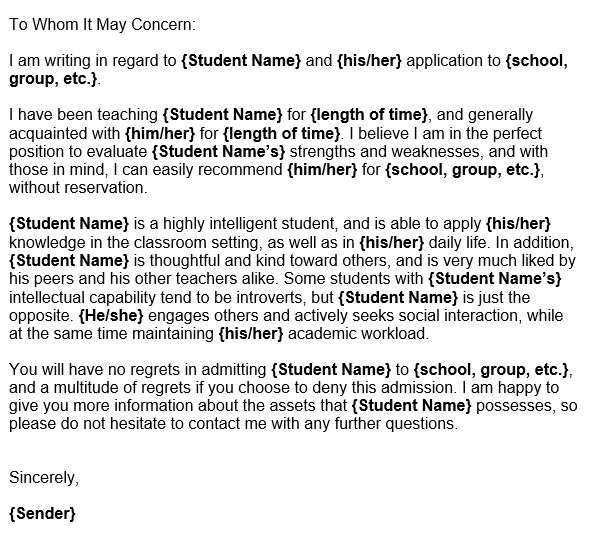 To Whom It May Concern:

I am writing in regard to {Student Name} and {his/her} application to {school, group, etc.}.

I have been teaching {Student Name} for {length of time}, and generally acquainted with {him/her} for {length of time}. I believe I am in the perfect position to evaluate {Student Name's} strengths and weaknesses, and with those in mind, I can easily recommend {him/her} for {school, group, etc.}, without reservation.

{Student Name} is a highly intelligent student, and is able to apply {his/her} knowledge in the classroom setting, as well as in {his/her} daily life. In addition, {Student Name} is thoughtful and kind toward others, and is very much liked by his peers and his other teachers alike. Some students with {Student Name's} intellectual capability tend to be introverts, but {Student Name} is just the opposite. {He/she} engages others and actively seeks social interaction, while at the same time maintaining {his/her} academic workload.

You will have no regrets in admitting {Student Name} to {school, group, etc.}, and a multitude of regrets if you choose to deny this admission. I am happy to give you more information about the assets that {Student Name} possesses, so please do not hesitate to contact me with any further questions.

Sincerely,

{Sender}